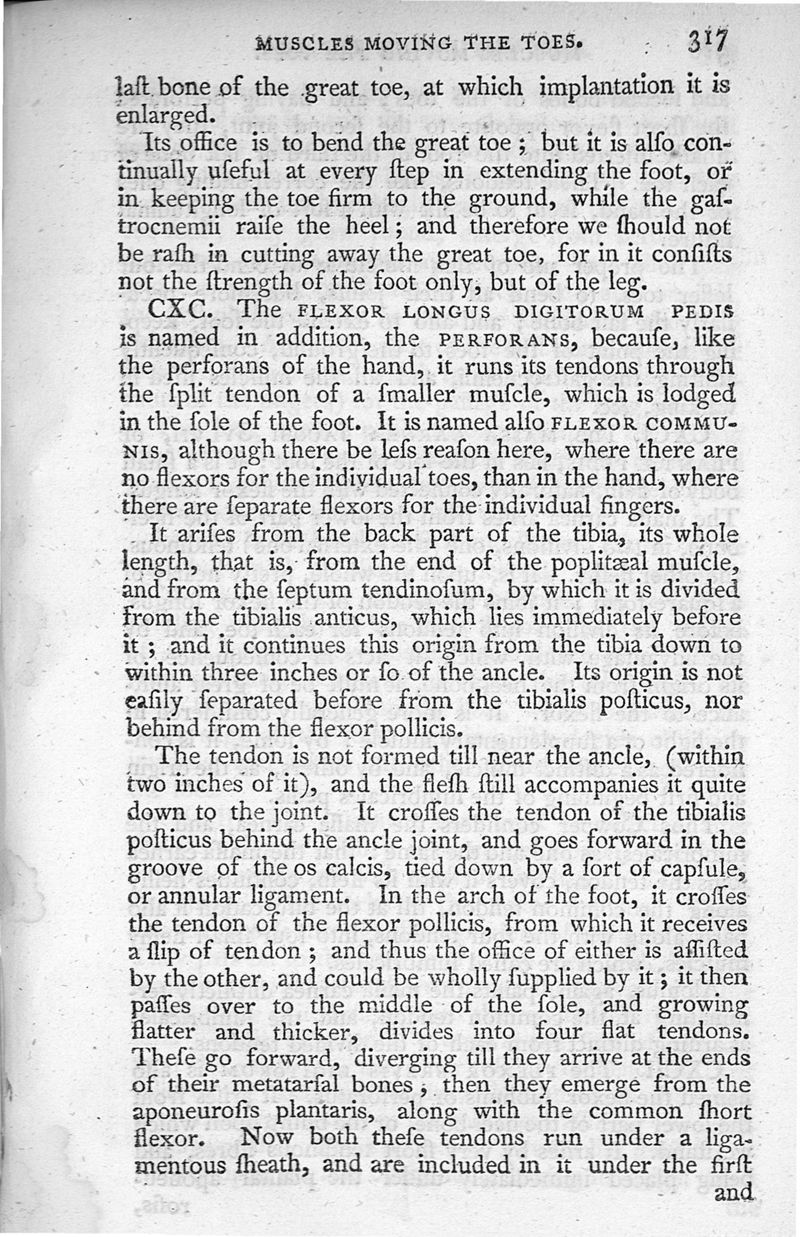 MUSCLES MOVING THE TOES. 317

laſt bone of the great toe, at which implantation it is enlarged.

Its office is to bend the great toe; but it is alſo continually uſeful at every ſtep in extending the foot, or in keeping the toe firm to the ground, while the gaſtrocnemii raiſe the heel; and therefore we ſhould not be raſh in cutting away the great toe, for in it conſiſts not the ſtrength of the foot only, but of the leg.

CXC. The FLEXOR LONGUS DIGITORUM PEDIS is named in addition, the PERFORANS, becauſe, like the perforans of the hand, it runs its tendons through the ſplit tendon of a ſmaller muſcle, which is lodged in the ſole of the foot. It is named alſo FLEXOR COMMUNIS, although there be leſs reaſon here, where there are no flexors for the individual toes, than in the hand, where there are ſeparate flexors for the individual fingers.

It ariſes from the back part of the tibia, its whole length, that is, from the end of the poplitæal muſcle, and from the ſeptum tendinoſum, by which it is divided from the tibialis anticus, which lies immediately before it; and it continues this origin from the tibia down to within three inches or ſo of the ancle. Its origin is not eaſily ſeparated before from the tibialis poſticus, nor behind from the flexor pollicis.

The tendon is not formed till near the ancle, (within two inches of it), and the fleſh ſtill accompanies it quite down to the joint. It croſſes the tendon of the tibialis poſticus behind the ancle joint, and goes forward in the groove of the os calcis, tied down by a ſort of capſule, or annular ligament. In the arch of the foot, it croſſes the tendon of the flexor pollicis, from which it receives a ſlip of tendon; and thus the office of either is aſſiſted by the other, and could be wholly ſupplied by it; it then paſſes over to the middle of the ſole, and growing flatter and thicker, divides into four flat tendons. Theſe go forward, diverging till they arrive at the ends of their metatarſal bones, then they emerge from the aponeuroſis plantaris, along with the common ſhort flexor. Now both theſe tendons run under a ligamentous ſheath, and are included in it under the firſt and